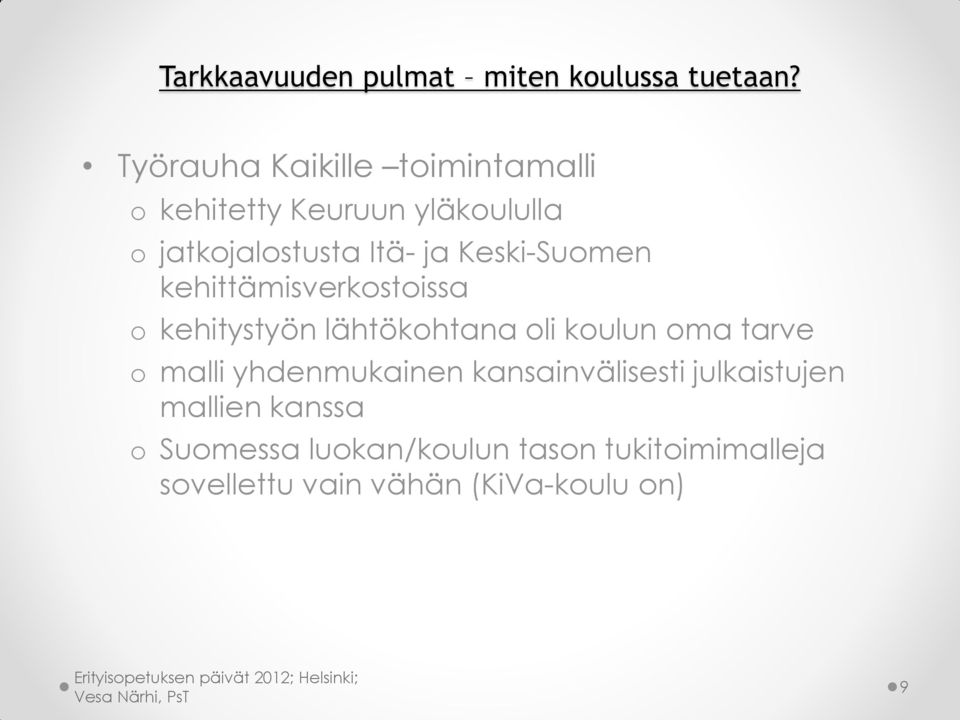 Tarkkaavuuden pulmat – miten koulussa tuetaan?

• Työrauha Kaikille –toimintamalli
o kehitetty Keuruun yläkoululla
o jatkojalostusta Itä- ja Keski-Suomen kehittämisverkostoissa
o kehitystyön lähtökohtana oli koulun oma tarve
o malli yhdenmukainen kansainvälisesti julkaistujen mallien kanssa
o Suomessa luokan/koulun tason tukitoimimalleja sovellettu vain vähän (KiVa-koulu on)

Erityisopetuksen päivät 2012; Helsinki; Vesa Närhi, PsT

9